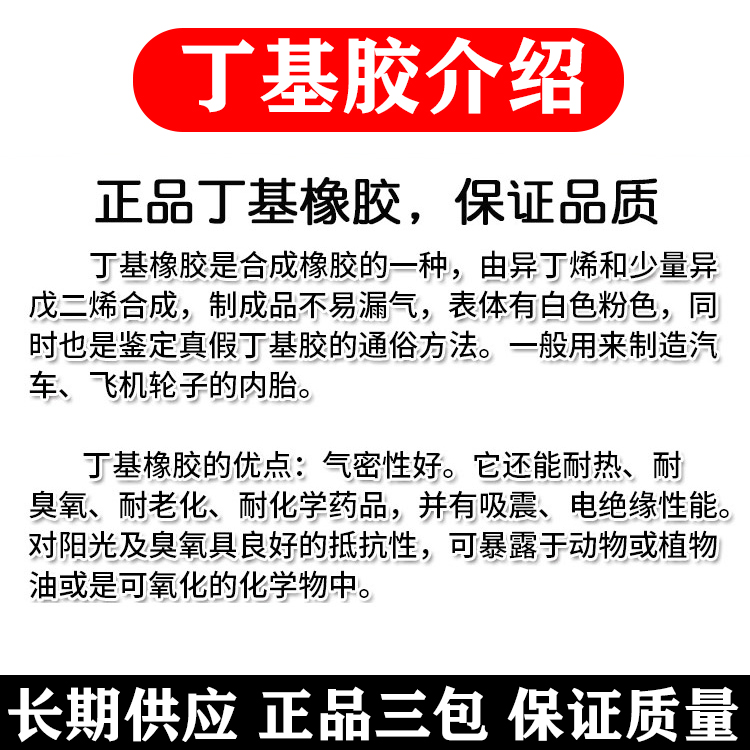 丁基胶介绍

正品丁基橡胶，保证品质

丁基橡胶是合成橡胶的一种，由异丁烯和少量异戊二烯合成，制成品不易漏气，表体有白色粉色，同时也是鉴定真假丁基胶的通俗方法。一般用来制造汽车、飞机轮子的内胎。

丁基橡胶的优点：气密性好。它还能耐热、耐臭氧、耐老化、耐化学药品，并有吸震、电绝缘性能。对阳光及臭氧具良好的抵抗性，可暴露于动物或植物油或是可氧化的化学物中。

长期供应 正品三包 保证质量